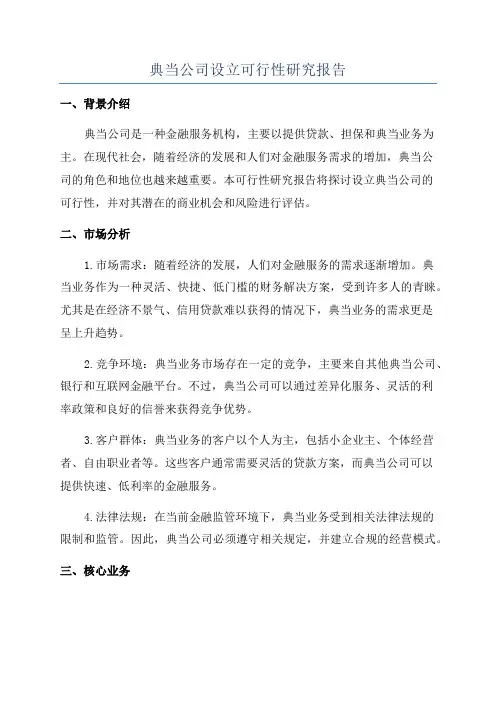 典当公司设立可行性研究报告

一、背景介绍

典当公司是一种金融服务机构，主要以提供贷款、担保和典当业务为主。在现代社会，随着经济的发展和人们对金融服务需求的增加，典当公司的角色和地位也越来越重要。本可行性研究报告将探讨设立典当公司的可行性，并对其潜在的商业机会和风险进行评估。

二、市场分析

1.市场需求：随着经济的发展，人们对金融服务的需求逐渐增加。典当业务作为一种灵活、快捷、低门槛的财务解决方案，受到许多人的青睐。尤其是在经济不景气、信用贷款难以获得的情况下，典当业务的需求更是呈上升趋势。

2.竞争环境：典当业务市场存在一定的竞争，主要来自其他典当公司、银行和互联网金融平台。不过，典当公司可以通过差异化服务、灵活的利率政策和良好的信誉来获得竞争优势。

3.客户群体：典当业务的客户以个人为主，包括小企业主、个体经营者、自由职业者等。这些客户通常需要灵活的贷款方案，而典当公司可以提供快速、低利率的金融服务。

4.法律法规：在当前金融监管环境下，典当业务受到相关法律法规的限制和监管。因此，典当公司必须遵守相关规定，并建立合规的经营模式。

三、核心业务